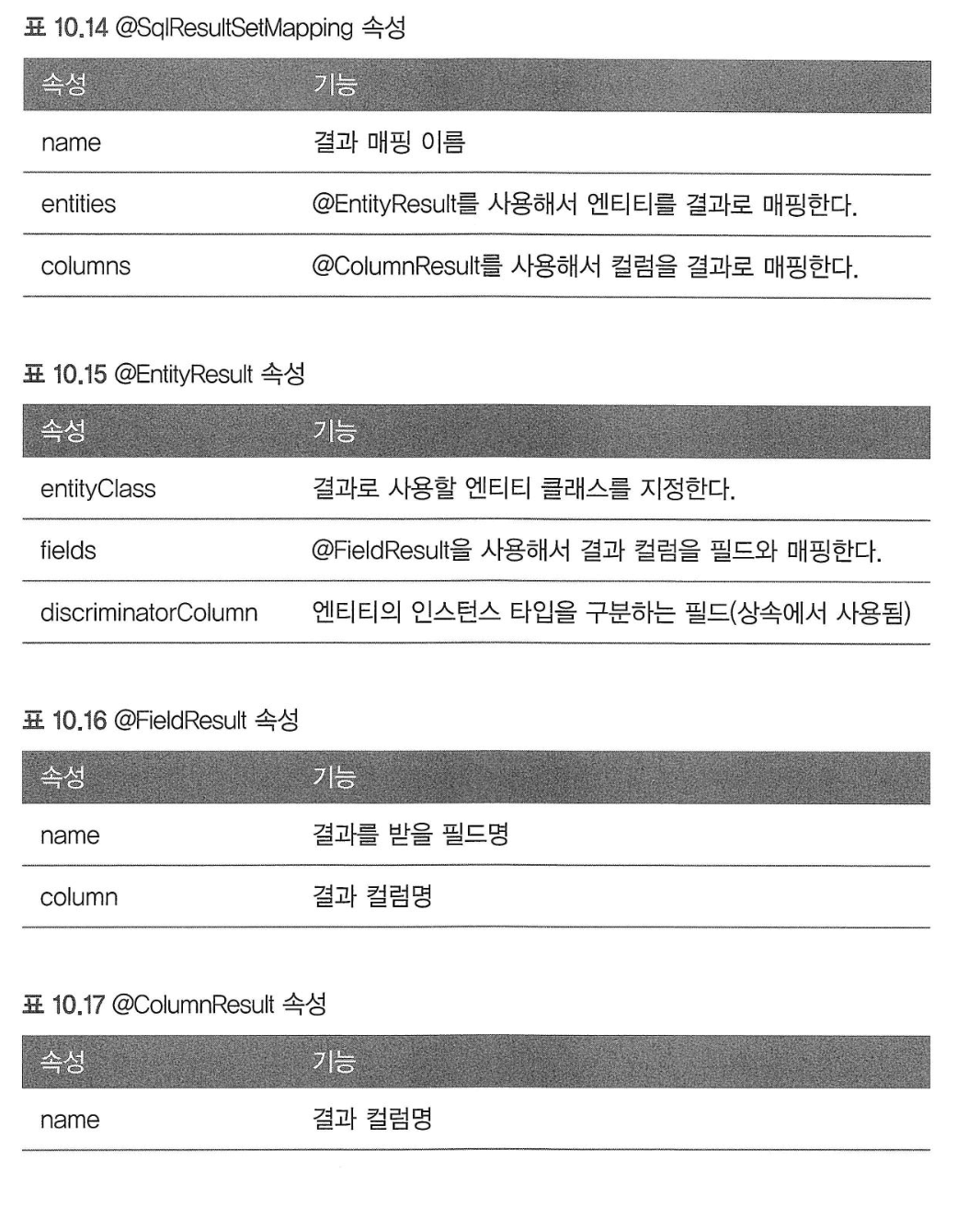 표 10.14 @SqlResultSetMapping 속성

| 속성 | 기능 |
|---|---|
| name | 결과 매핑 이름 |
| entities | @EntityResult를 사용해서 엔티티를 결과로 매핑한다. |
| columns | @ColumnResult를 사용해서 컬럼을 결과로 매핑한다. |

표 10.15 @EntityResult 속성

| 속성 | 기능 |
|---|---|
| entityClass | 결과로 사용할 엔티티 클래스를 지정한다. |
| fields | @FieldResult을 사용해서 결과 컬럼을 필드와 매핑한다. |
| discriminatorColumn | 엔티티의 인스턴스 타입을 구분하는 필드(상속에서 사용됨) |

표 10.16 @FieldResult 속성

| 속성 | 기능 |
|---|---|
| name | 결과를 받을 필드명 |
| column | 결과 컬럼명 |

표 10.17 @ColumnResult 속성

| 속성 | 기능 |
|---|---|
| name | 결과 컬럼명 |